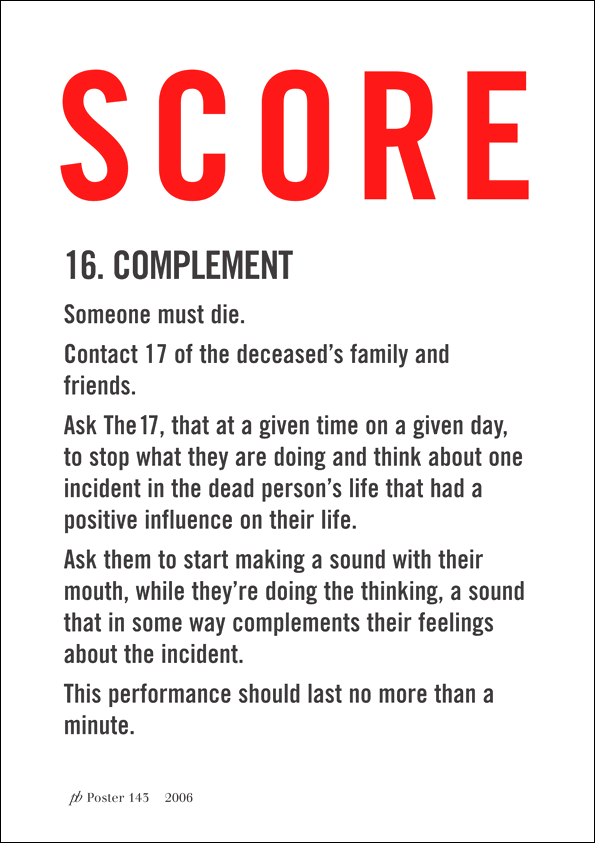 SCORE

16. COMPLEMENT

Someone must die.

Contact 17 of the deceased's family and friends.

Ask The 17, that at a given time on a given day, to stop what they are doing and think about one incident in the dead person's life that had a positive influence on their life.

Ask them to start making a sound with their mouth, while they're doing the thinking, a sound that in some way complements their feelings about the incident.

This performance should last no more than a minute.

pb Poster 143 2006